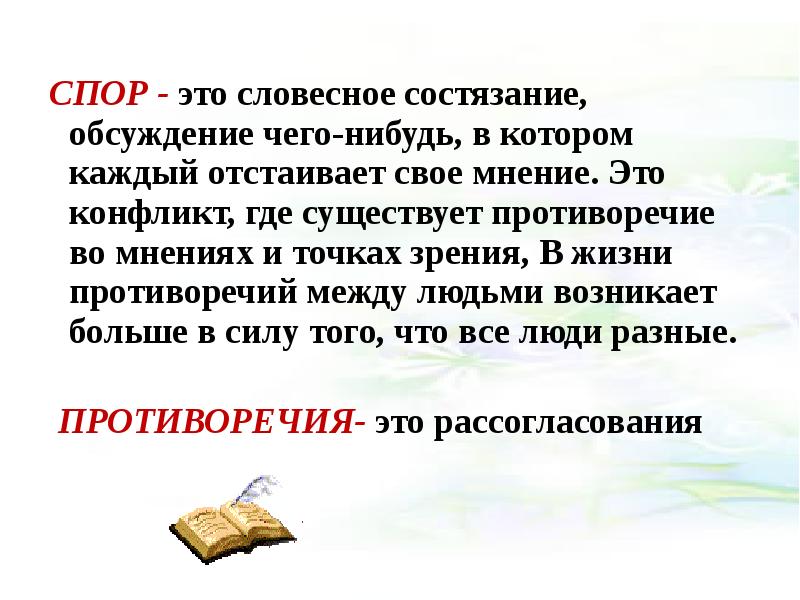 СПОР - это словесное состязание, обсуждение чего-нибудь, в котором каждый отстаивает свое мнение. Это конфликт, где существует противоречие во мнениях и точках зрения, В жизни противоречий между людьми возникает больше в силу того, что все люди разные.

ПРОТИВОРЕЧИЯ- это рассогласования